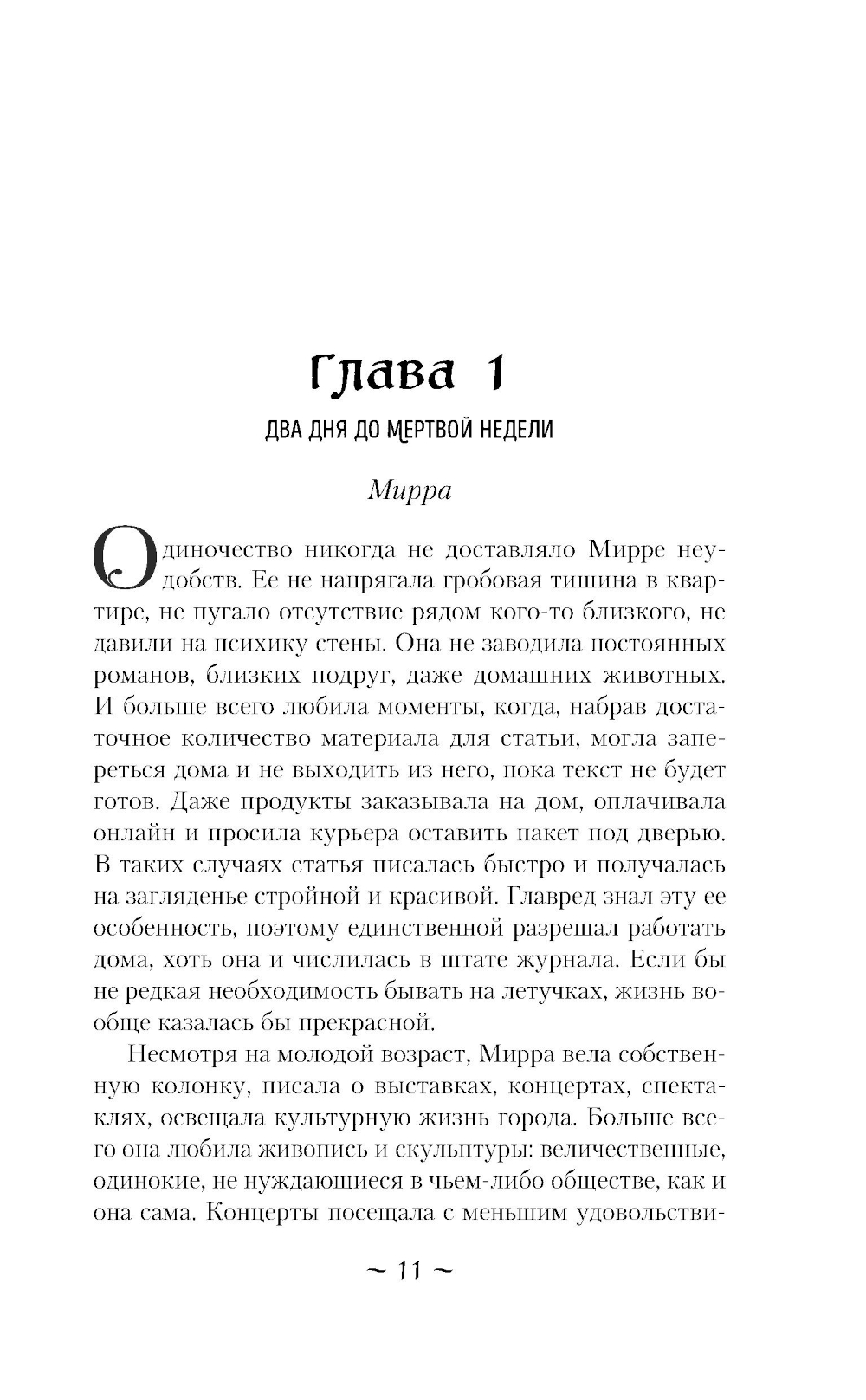 Глава 1

ДВА ДНЯ ДО МЕРТВОЙ НЕДЕЛИ

Мирра

Одиночество никогда не доставляло Мирре неудобств. Ее не напрягала гробовая тишина в квартире, не пугало отсутствие рядом кого-то близкого, не давили на психику стены. Она не заводила постоянных романов, близких подруг, даже домашних животных. И больше всего любила моменты, когда, набрав достаточное количество материала для статьи, могла запереться дома и не выходить из него, пока текст не будет готов. Даже продукты заказывала на дом, оплачивала онлайн и просила курьера оставить пакет под дверью. В таких случаях статья писалась быстро и получалась на загляденье стройной и красивой. Главред знал эту ее особенность, поэтому единственной разрешал работать дома, хоть она и числилась в штате журнала. Если бы не редкая необходимость бывать на летучках, жизнь вообще казалась бы прекрасной.

Несмотря на молодой возраст, Мирра вела собственную колонку, писала о выставках, концертах, спектаклях, освещала культурную жизнь города. Больше всего она любила живопись и скульптуры: величественные, одинокие, не нуждающиеся в чьем-либо обществе, как и она сама. Концерты посещала с меньшим удовольстви-

~ 11 ~